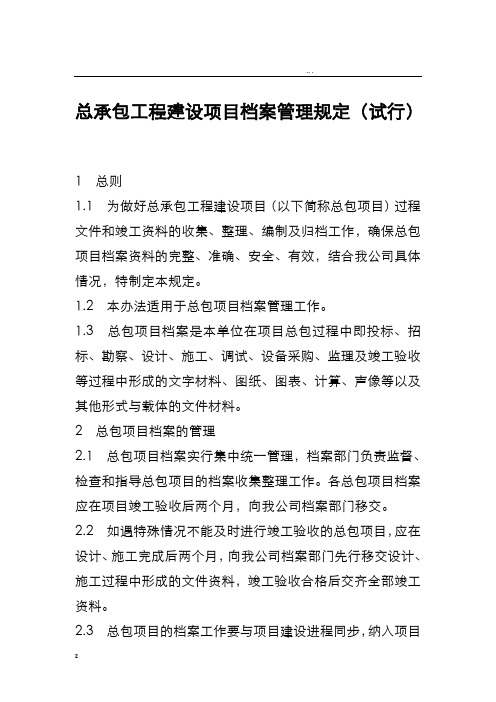 ...

总承包工程建设项目档案管理规定（试行）

1 总则

1.1 为做好总承包工程建设项目（以下简称总包项目）过程文件和竣工资料的收集、整理、编制及归档工作，确保总包项目档案资料的完整、准确、安全、有效，结合我公司具体情况，特制定本规定。

1.2 本办法适用于总包项目档案管理工作。

1.3 总包项目档案是本单位在项目总包过程中即投标、招标、勘察、设计、施工、调试、设备采购、监理及竣工验收等过程中形成的文字材料、图纸、图表、计算、声像等以及其他形式与载体的文件材料。

2 总包项目档案的管理

2.1 总包项目档案实行集中统一管理，档案部门负责监督、检查和指导总包项目的档案收集整理工作。各总包项目档案应在项目竣工验收后两个月，向我公司档案部门移交。

2.2 如遇特殊情况不能及时进行竣工验收的总包项目，应在设计、施工完成后两个月，向我公司档案部门先行移交设计、施工过程中形成的文件资料，竣工验收合格后交齐全部竣工资料。

2.3 总包项目的档案工作要与项目建设进程同步，纳入项目

z